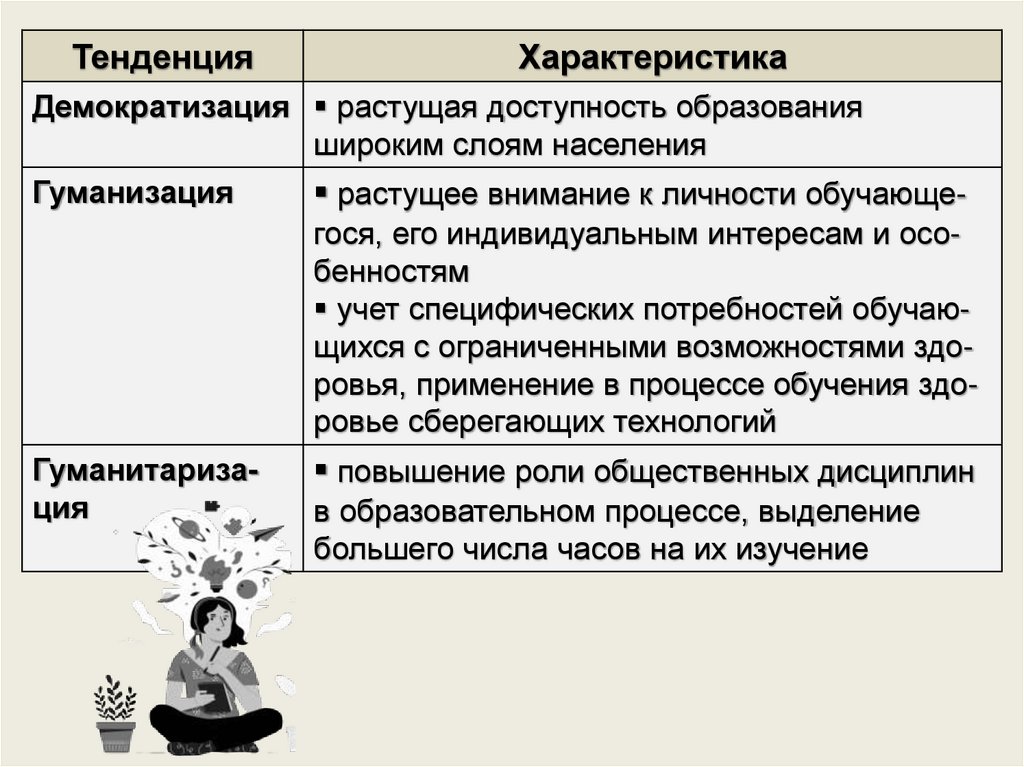 | Тенденция | Характеристика |
|---|---|
| Демократизация | ▪ растущая доступность образования широким слоям населения |
| Гуманизация | ▪ растущее внимание к личности обучающегося, его индивидуальным интересам и особенностям ▪ учет специфических потребностей обучающихся с ограниченными возможностями здоровья, применение в процессе обучения здоровье сберегающих технологий |
| Гуманитаризация | ▪ повышение роли общественных дисциплин в образовательном процессе, выделение большего числа часов на их изучение |